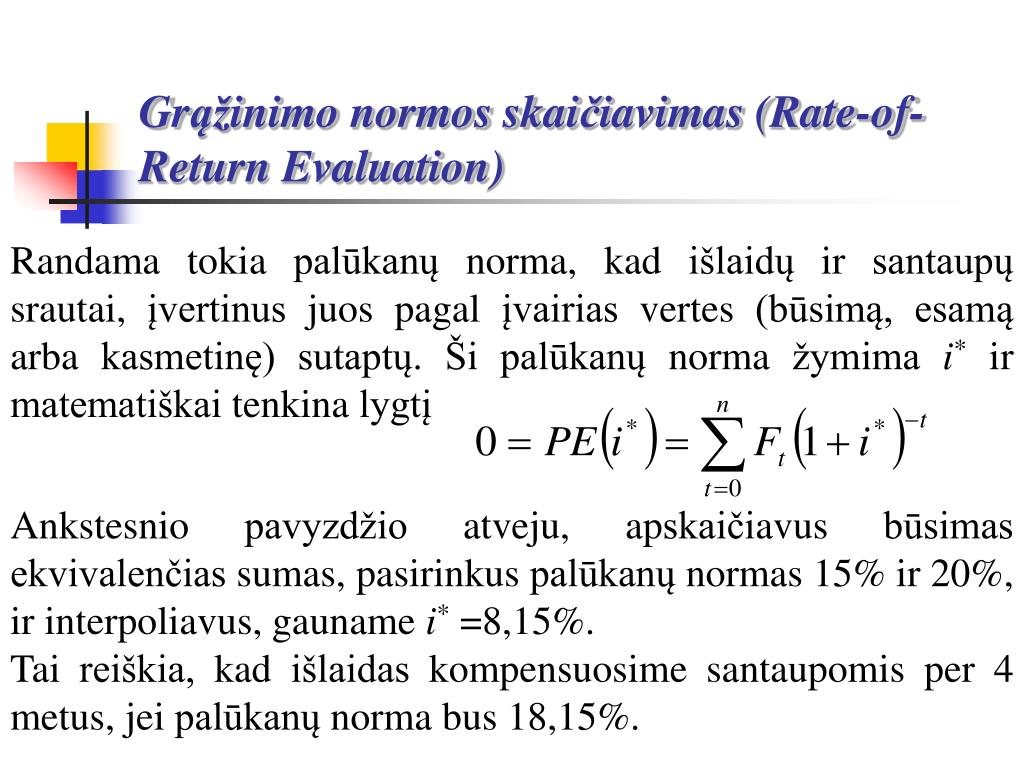 Grąžinimo normos skaičiavimas (Rate-of-Return Evaluation)

Randama tokia palūkanų norma, kad išlaidų ir santaupų srautai, įvertinus juos pagal įvairias vertes (būsimą, esamą arba kasmetinę) sutaptų. Ši palūkanų norma žymima $i^*$ ir matematiškai tenkina lygtį

$0 = PE\left(i^*\right) = \sum_{t=0}^{n} F_t \left(1 + i^*\right)^{-t}$

Ankstesnio pavyzdžio atveju, apskaičiavus būsimas ekvivalenčias sumas, pasirinkus palūkanų normas 15% ir 20%, ir interpoliavus, gauname $i^*$ =8,15%.
Tai reiškia, kad išlaidas kompensuosime santaupomis per 4 metus, jei palūkanų norma bus 18,15%.